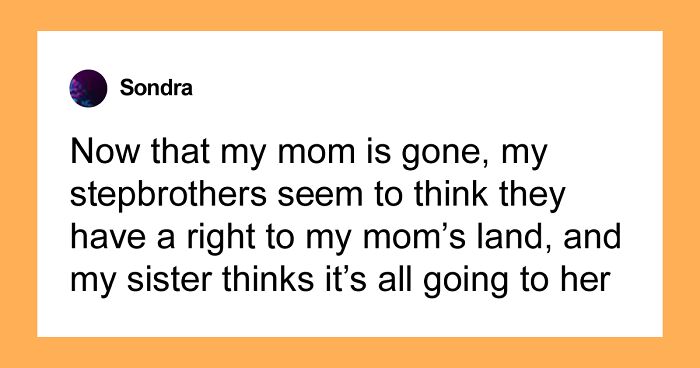 Sondra

Now that my mom is gone, my stepbrothers seem to think they have a right to my mom’s land, and my sister thinks it’s all going to her